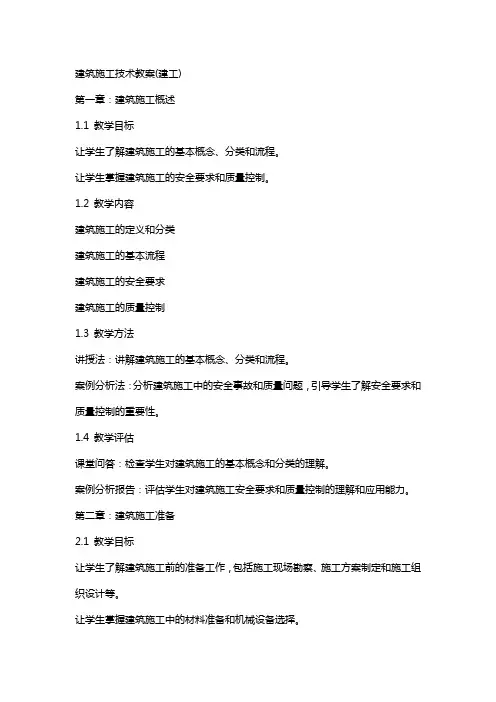 建筑施工技术教案(建工)

第一章：建筑施工概述

1.1 教学目标

让学生了解建筑施工的基本概念、分类和流程。

让学生掌握建筑施工的安全要求和质量控制。

1.2 教学内容

建筑施工的定义和分类

建筑施工的基本流程

建筑施工的安全要求

建筑施工的质量控制

1.3 教学方法

讲授法：讲解建筑施工的基本概念、分类和流程。

案例分析法：分析建筑施工中的安全事故和质量问题，引导学生了解安全要求和质量控制的重要性。

1.4 教学评估

课堂问答：检查学生对建筑施工的基本概念和分类的理解。

案例分析报告：评估学生对建筑施工安全要求和质量控制的理解和应用能力。

第二章：建筑施工准备

2.1 教学目标

让学生了解建筑施工前的准备工作，包括施工现场勘察、施工方案制定和施工组织设计等。

让学生掌握建筑施工中的材料准备和机械设备选择。